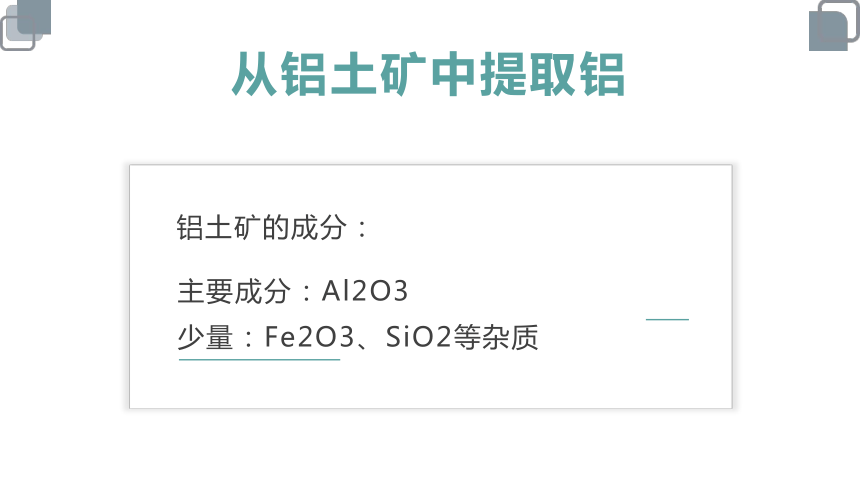 从铝土矿中提取铝

铝土矿的成分：

主要成分：Al2O3
少量：Fe2O3、SiO2等杂质